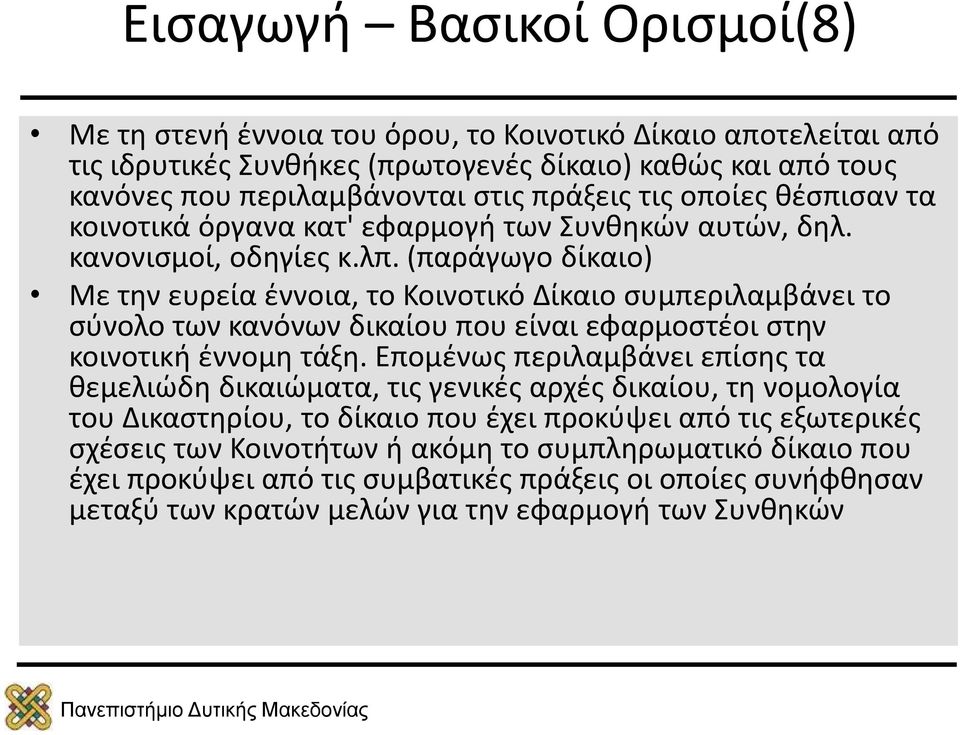 Εισαγωγή – Βασικοί Ορισμοί(8)

• Με τη στενή έννοια του όρου, το Κοινοτικό Δίκαιο αποτελείται από τις ιδρυτικές Συνθήκες (πρωτογενές δίκαιο) καθώς και από τους κανόνες που περιλαμβάνονται στις πράξεις τις οποίες θέσπισαν τα κοινοτικά όργανα κατ' εφαρμογή των Συνθηκών αυτών, δηλ. κανονισμοί, οδηγίες κ.λπ. (παράγωγο δίκαιο)

• Με την ευρεία έννοια, το Κοινοτικό Δίκαιο συμπεριλαμβάνει το σύνολο των κανόνων δικαίου που είναι εφαρμοστέοι στην κοινοτική έννομη τάξη. Επομένως περιλαμβάνει επίσης τα θεμελιώδη δικαιώματα, τις γενικές αρχές δικαίου, τη νομολογία του Δικαστηρίου, το δίκαιο που έχει προκύψει από τις εξωτερικές σχέσεις των Κοινοτήτων ή ακόμη το συμπληρωματικό δίκαιο που έχει προκύψει από τις συμβατικές πράξεις οι οποίες συνήφθησαν μεταξύ των κρατών μελών για την εφαρμογή των Συνθηκών

Πανεπιστήμιο Δυτικής Μακεδονίας